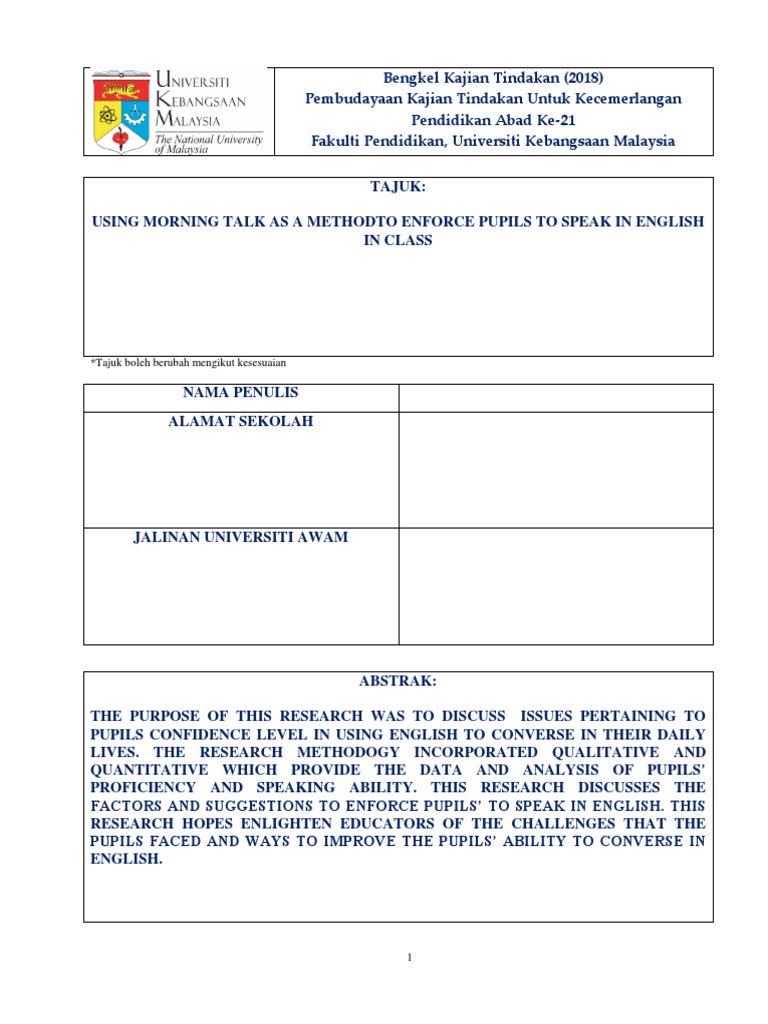 UNIVERSITI KEBANGSAAN MALAYSIA
The National University of Malaysia

Bengkel Kajian Tindakan (2018)
Pembudayaan Kajian Tindakan Untuk Kecemerlangan Pendidikan Abad Ke-21
Fakulti Pendidikan, Universiti Kebangsaan Malaysia

TAJUK:

USING MORNING TALK AS A METHODTO ENFORCE PUPILS TO SPEAK IN ENGLISH IN CLASS

*Tajuk boleh berubah mengikut kesesuaian

| NAMA PENULIS | |
|---|---|
| ALAMAT SEKOLAH | |
| JALINAN UNIVERSITI AWAM | |

ABSTRAK:

THE PURPOSE OF THIS RESEARCH WAS TO DISCUSS ISSUES PERTAINING TO PUPILS CONFIDENCE LEVEL IN USING ENGLISH TO CONVERSE IN THEIR DAILY LIVES. THE RESEARCH METHODOGY INCORPORATED QUALITATIVE AND QUANTITATIVE WHICH PROVIDE THE DATA AND ANALYSIS OF PUPILS' PROFICIENCY AND SPEAKING ABILITY. THIS RESEARCH DISCUSSES THE FACTORS AND SUGGESTIONS TO ENFORCE PUPILS' TO SPEAK IN ENGLISH. THIS RESEARCH HOPES ENLIGHTEN EDUCATORS OF THE CHALLENGES THAT THE PUPILS FACED AND WAYS TO IMPROVE THE PUPILS' ABILITY TO CONVERSE IN ENGLISH.

1